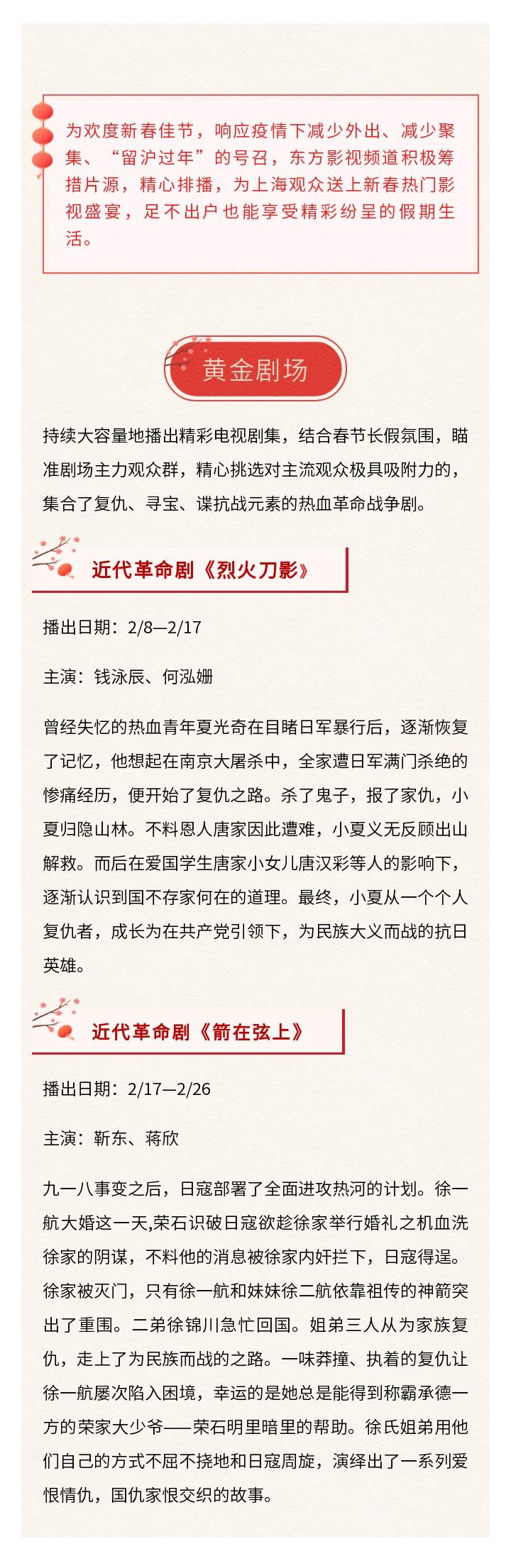 为欢度新春佳节，响应疫情下减少外出、减少聚集、“留沪过年”的号召，东方影视频道积极筹措片源，精心排播，为上海观众送上新春热门影视盛宴，足不出户也能享受精彩纷呈的假期生活。

黄金剧场

持续大容量地播出精彩电视剧集，结合春节长假氛围，瞄准剧场主力观众群，精心挑选对主流观众极具吸附力的，集合了复仇、寻宝、谍抗战元素的热血革命战争剧。

近代革命剧《烈火刀影》

播出日期：2/8—2/17

主演：钱泳辰、何泓姗

曾经失忆的热血青年夏光奇在目睹日军暴行后，逐渐恢复了记忆，他想起在南京大屠杀中，全家遭日军满门杀绝的惨痛经历，便开始了复仇之路。杀了鬼子，报了家仇，小夏归隐山林。不料恩人唐家因此遭难，小夏义无反顾出山解救。而后在爱国学生唐家小女儿唐汉彩等人的影响下，逐渐认识到国不存家何在的道理。最终，小夏从一个个人复仇者，成长为在共产党引领下，为民族大义而战的抗日英雄。

近代革命剧《箭在弦上》

播出日期：2/17—2/26

主演：靳东、蒋欣

九一八事变之后，日寇部署了全面进攻热河的计划。徐一航大婚这一天,荣石识破日寇欲趁徐家举行婚礼之机血洗徐家的阴谋，不料他的消息被徐家内奸拦下，日寇得逞。徐家被灭门，只有徐一航和妹妹徐二航依靠祖传的神箭突出了重围。二弟徐锦川急忙回国。姐弟三人从为家族复仇，走上了为民族而战的之路。一味莽撞、执着的复仇让徐一航屡次陷入困境，幸运的是她总是能得到称霸承德一方的荣家大少爷——荣石明里暗里的帮助。徐氏姐弟用他们自己的方式不屈不挠地和日寇周旋，演绎出了一系列爱恨情仇，国仇家恨交织的故事。